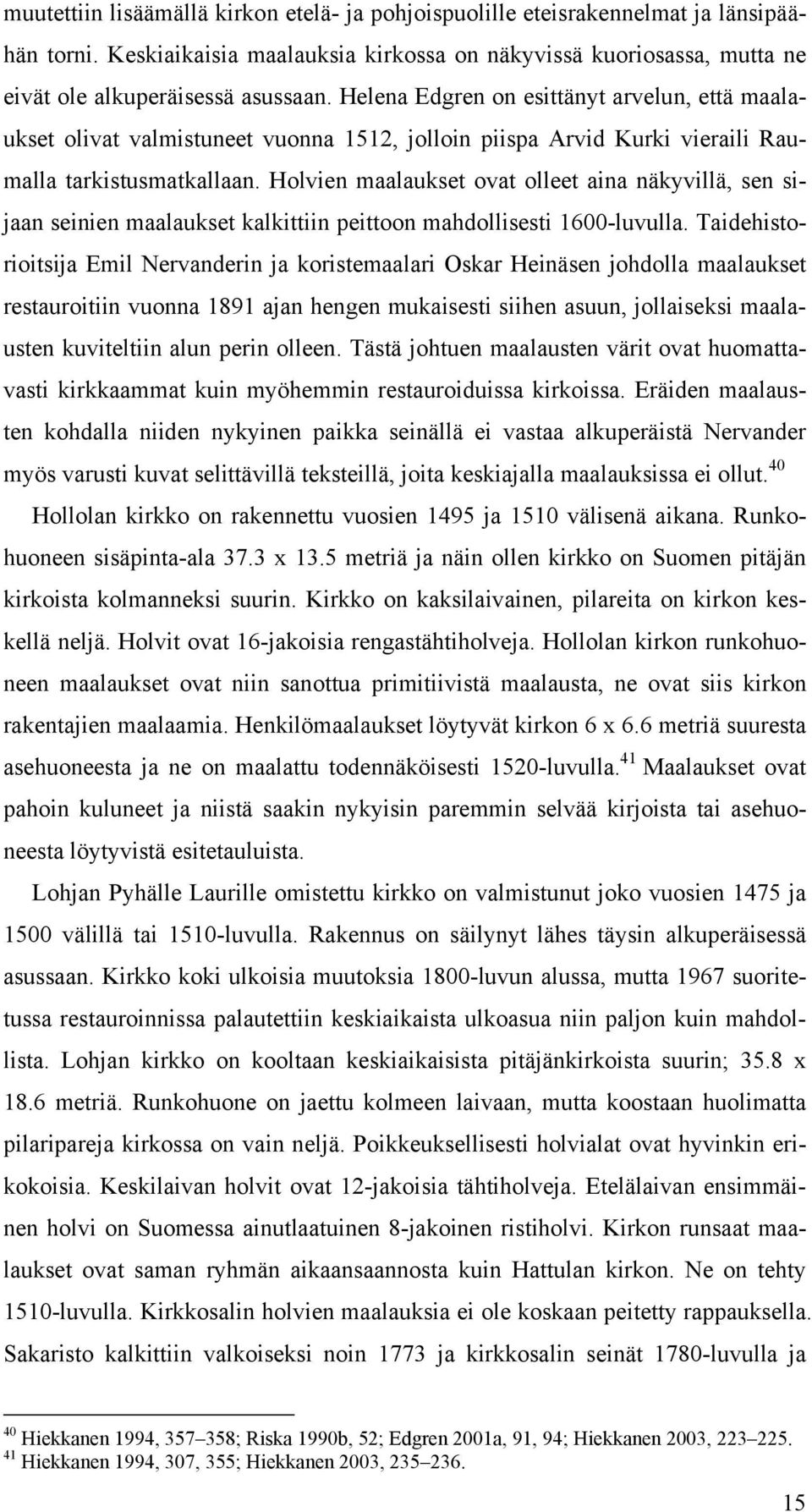 muutettiin lisäämällä kirkon etelä- ja pohjoispuolille eteisrakennelmat ja länsipäähän torni. Keskiaikaisia maalauksia kirkossa on näkyvissä kuoriosassa, mutta ne eivät ole alkuperäisessä asussaan. Helena Edgren on esittänyt arvelun, että maalaukset olivat valmistuneet vuonna 1512, jolloin piispa Arvid Kurki vieraili Raumalla tarkistusmatkallaan. Holvien maalaukset ovat olleet aina näkyvillä, sen sijaan seinien maalaukset kalkittiin peittoon mahdollisesti 1600-luvulla. Taidehistorioitsija Emil Nervanderin ja koristemaalari Oskar Heinäsen johdolla maalaukset restauroitiin vuonna 1891 ajan hengen mukaisesti siihen asuun, jollaiseksi maalausten kuviteltiin alun perin olleen. Tästä johtuen maalausten värit ovat huomattavasti kirkkaammat kuin myöhemmin restauroiduissa kirkoissa. Eräiden maalausten kohdalla niiden nykyinen paikka seinällä ei vastaa alkuperäistä Nervander myös varusti kuvat selittävillä teksteillä, joita keskiajalla maalauksissa ei ollut.$^{40}$

Hollolan kirkko on rakennettu vuosien 1495 ja 1510 välisenä aikana. Runkohuoneen sisäpinta-ala 37.3 x 13.5 metriä ja näin ollen kirkko on Suomen pitäjän kirkoista kolmanneksi suurin. Kirkko on kaksilaivainen, pilareita on kirkon keskellä neljä. Holvit ovat 16-jakoisia rengastähtiholveja. Hollolan kirkon runkohuoneen maalaukset ovat niin sanottua primitiivistä maalausta, ne ovat siis kirkon rakentajien maalaamia. Henkilömaalaukset löytyvät kirkon 6 x 6.6 metriä suuresta asehuoneesta ja ne on maalattu todennäköisesti 1520-luvulla.$^{41}$ Maalaukset ovat pahoin kuluneet ja niistä saakin nykyisin paremmin selvää kirjoista tai asehuoneesta löytyvistä esitetauluista.

Lohjan Pyhälle Laurille omistettu kirkko on valmistunut joko vuosien 1475 ja 1500 välillä tai 1510-luvulla. Rakennus on säilynyt lähes täysin alkuperäisessä asussaan. Kirkko koki ulkoisia muutoksia 1800-luvun alussa, mutta 1967 suoritetussa restauroinnissa palautettiin keskiaikaista ulkoasua niin paljon kuin mahdollista. Lohjan kirkko on kooltaan keskiaikaisista pitäjänkirkoista suurin; 35.8 x 18.6 metriä. Runkohuone on jaettu kolmeen laivaan, mutta koostaan huolimatta pilaripareja kirkossa on vain neljä. Poikkeuksellisesti holvialat ovat hyvinkin erikokoisia. Keskilaivan holvit ovat 12-jakoisia tähtiholveja. Etelälaivan ensimmäinen holvi on Suomessa ainutlaatuinen 8-jakoinen ristiholvi. Kirkon runsaat maalaukset ovat saman ryhmän aikaansaannosta kuin Hattulan kirkon. Ne on tehty 1510-luvulla. Kirkkosalin holvien maalauksia ei ole koskaan peitetty rappauksella. Sakaristo kalkittiin valkoiseksi noin 1773 ja kirkkosalin seinät 1780-luvulla ja

$^{40}$ Hiekkanen 1994, 357–358; Riska 1990b, 52; Edgren 2001a, 91, 94; Hiekkanen 2003, 223–225.
$^{41}$ Hiekkanen 1994, 307, 355; Hiekkanen 2003, 235–236.

15